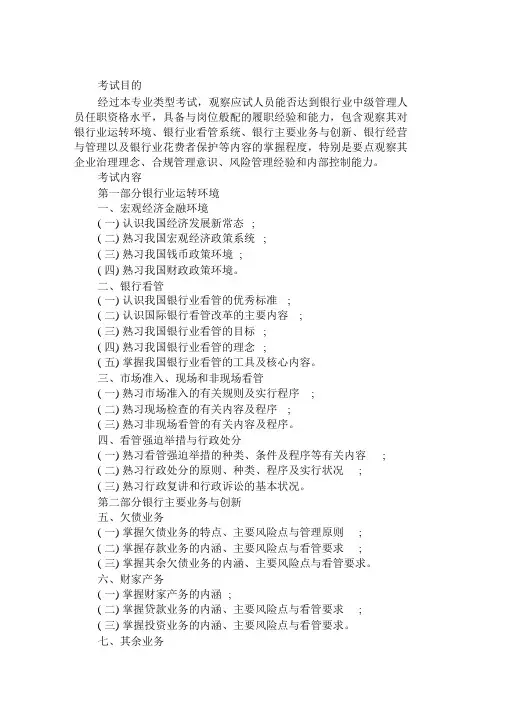 考试目的

经过本专业类型考试，观察应试人员能否达到银行业中级管理人员任职资格水平，具备与岗位般配的履职经验和能力，包含观察其对银行业运转环境、银行业看管系统、银行主要业务与创新、银行经营与管理以及银行业花费者保护等内容的掌握程度，特别是要点观察其企业治理理念、合规管理意识、风险管理经验和内部控制能力。

考试内容

第一部分银行业运转环境

一、宏观经济金融环境

( 一) 认识我国经济发展新常态 ;

( 二) 熟习我国宏观经济政策系统 ;

( 三) 熟习我国钱币政策环境 ;

( 四) 熟习我国财政政策环境。

二、银行看管

( 一) 认识我国银行业看管的优秀标准 ;

( 二) 认识国际银行看管改革的主要内容 ;

( 三) 熟习我国银行业看管的目标 ;

( 四) 熟习我国银行业看管的理念 ;

( 五) 掌握我国银行业看管的工具及核心内容。

三、市场准入、现场和非现场看管

( 一) 熟习市场准入的有关规则及实行程序 ;

( 二) 熟习现场检查的有关内容及程序 ;

( 三) 熟习非现场看管的有关内容及程序。

四、看管强迫举措与行政处分

( 一) 熟习看管强迫举措的种类、条件及程序等有关内容 ;

( 二) 熟习行政处分的原则、种类、程序及实行状况 ;

( 三) 熟习行政复讲和行政诉讼的基本状况。

第二部分银行主要业务与创新

五、欠债业务

( 一) 掌握欠债业务的特点、主要风险点与管理原则 ;

( 二) 掌握存款业务的内涵、主要风险点与看管要求 ;

( 三) 掌握其余欠债业务的内涵、主要风险点与看管要求。

六、财家产务

( 一) 掌握财家产务的内涵 ;

( 二) 掌握贷款业务的内涵、主要风险点与看管要求 ;

( 三) 掌握投资业务的内涵、主要风险点与看管要求。

七、其余业务